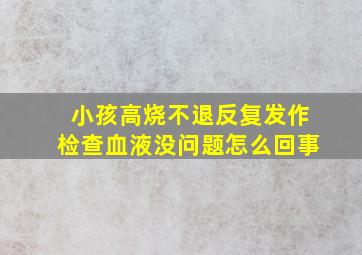 小孩高烧不退反复发作
检查血液没问题怎么回事